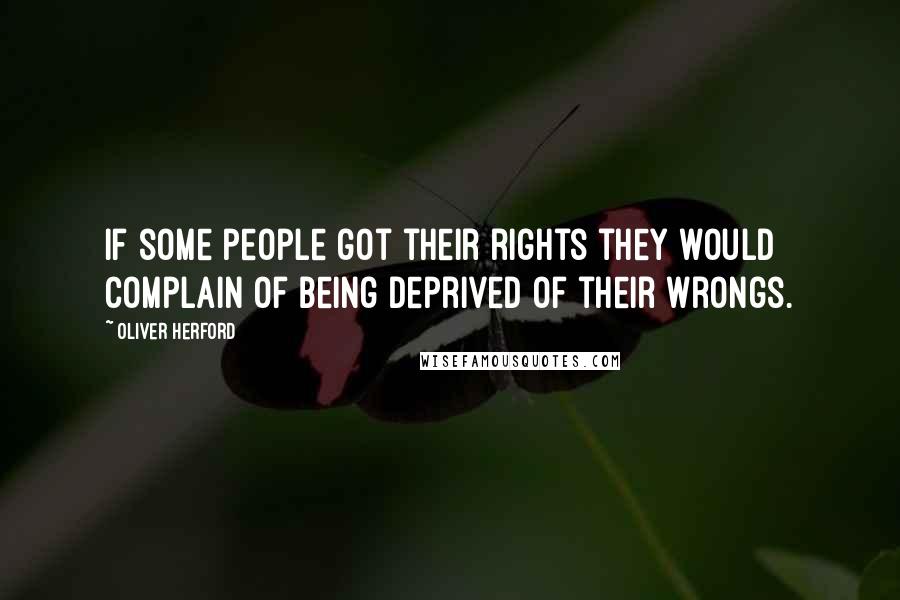 IF SOME PEOPLE GOT THEIR RIGHTS THEY WOULD COMPLAIN OF BEING DEPRIVED OF THEIR WRONGS.

~ OLIVER HERFORD

WISEFAMOUSQUOTES.COM